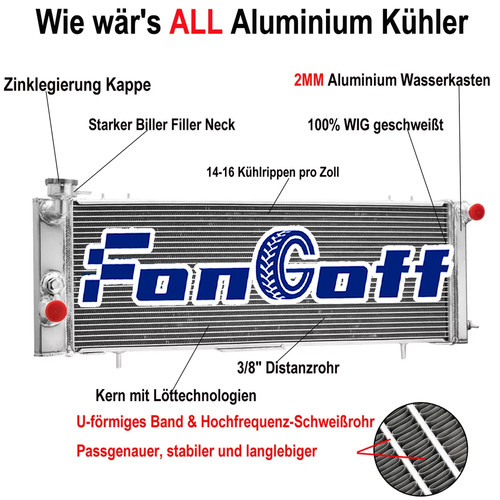 Wie wär's ALL Aluminium Kühler

Zinklegierung Kappe

2MM Aluminium Wasserkasten

Starker Biller Filler Neck

100% WIG geschweißt

14-16 Kühlrippen pro Zoll

FonGoff

3/8" Distanzrohr

Kern mit Löttechnologien

U-förmiges Band & Hochfrequenz-Schweißrohr

Passgenauer, stabiler und langlebiger